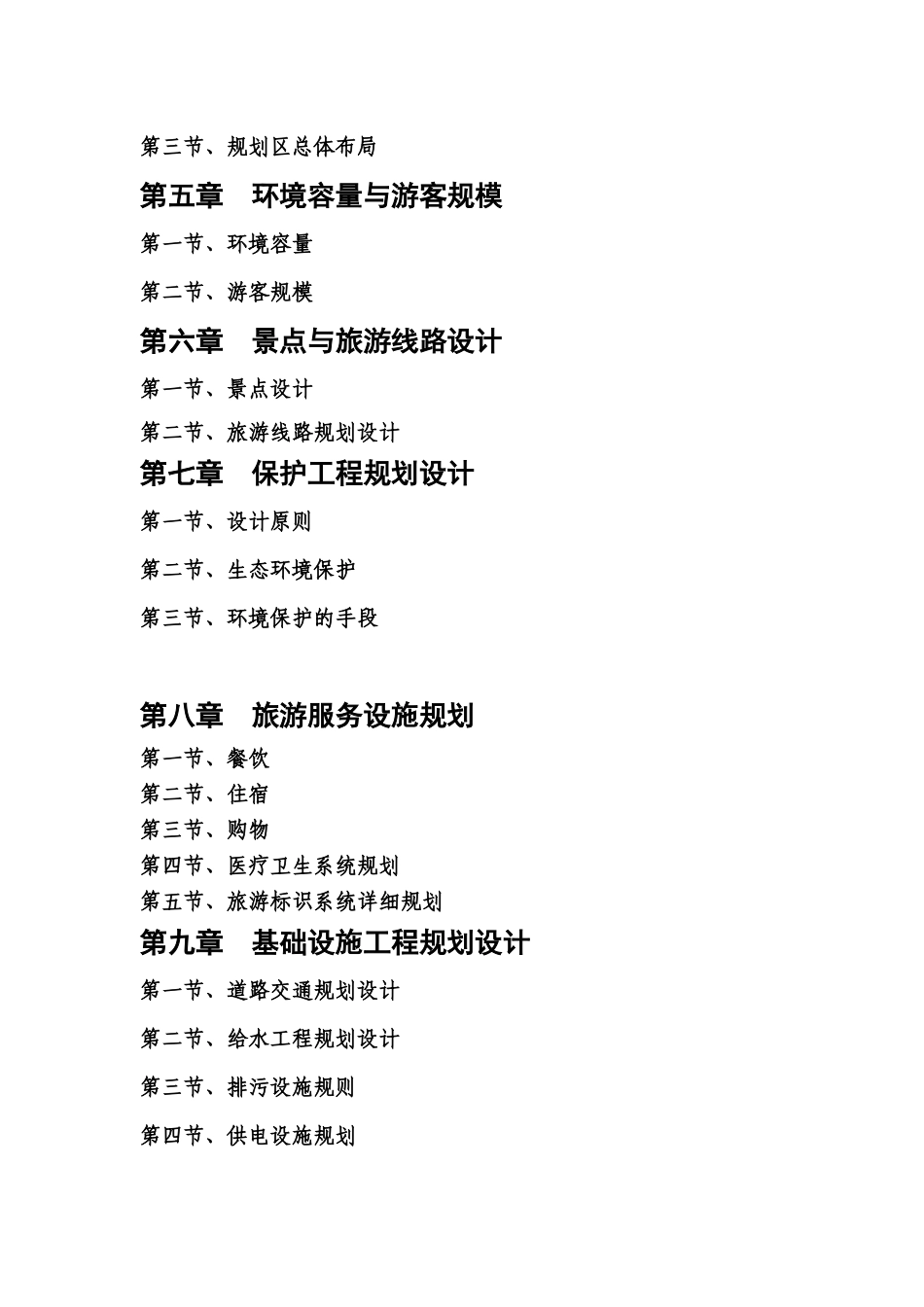 第三节、规划区总体布局

第五章　环境容量与游客规模

第一节、环境容量

第二节、游客规模

第六章　景点与旅游线路设计

第一节、景点设计

第二节、旅游线路规划设计

第七章　保护工程规划设计

第一节、设计原则

第二节、生态环境保护

第三节、环境保护的手段

第八章　旅游服务设施规划

第一节、餐饮

第二节、住宿

第三节、购物

第四节、医疗卫生系统规划

第五节、旅游标识系统详细规划

第九章　基础设施工程规划设计

第一节、道路交通规划设计

第二节、给水工程规划设计

第三节、排污设施规则

第四节、供电设施规划